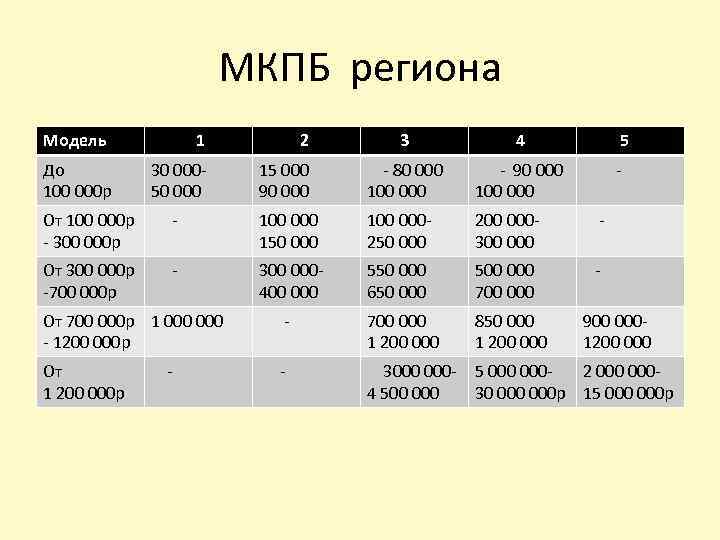 МКПБ региона

| Модель | 1 | 2 | 3 | 4 | 5 |
|---|---|---|---|---|---|
| До 100 000р | 30 000- 50 000 | 15 000 90 000 | - 80 000 100 000 | - 90 000 100 000 | - |
| От 100 000р - 300 000р | - | 100 000 150 000 | 100 000- 250 000 | 200 000- 300 000 | - |
| От 300 000р -700 000р | - | 300 000- 400 000 | 550 000 650 000 | 500 000 700 000 | - |
| От 700 000р - 1200 000р | 1 000 000 | - | 700 000 1 200 000 | 850 000 1 200 000 | 900 000- 1200 000 |
| От 1 200 000р | - | - | 3000 000- 4 500 000 | 5 000 000- 30 000 000р | 2 000 000- 15 000 000р |